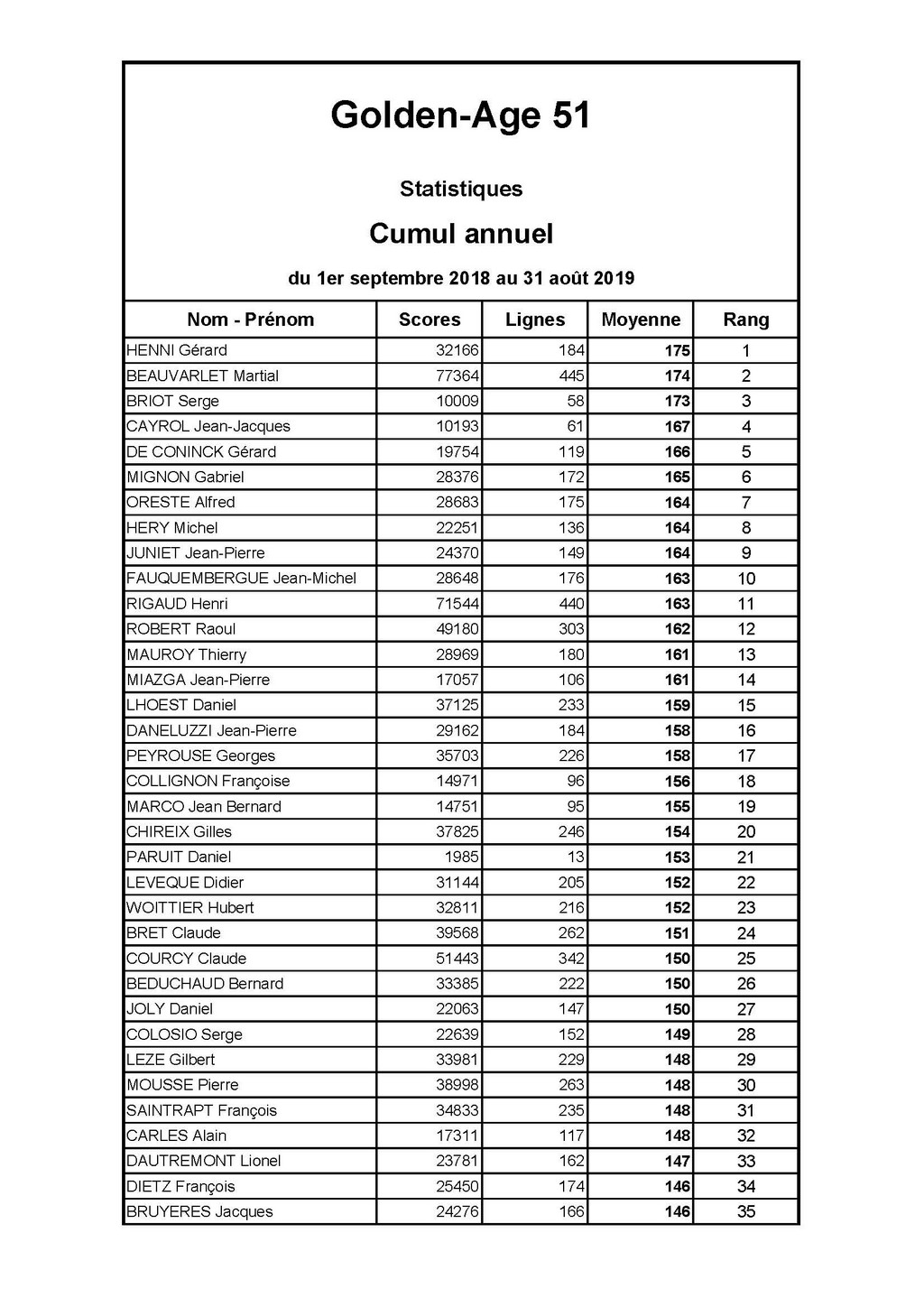 Golden-Age 51

Statistiques

Cumul annuel

du 1er septembre 2018 au 31 août 2019

| Nom - Prénom | Scores | Lignes | Moyenne | Rang |
|---|---|---|---|---|
| HENNI Gérard | 32166 | 184 | 175 | 1 |
| BEAUVARLET Martial | 77364 | 445 | 174 | 2 |
| BRIOT Serge | 10009 | 58 | 173 | 3 |
| CAYROL Jean-Jacques | 10193 | 61 | 167 | 4 |
| DE CONINCK Gérard | 19754 | 119 | 166 | 5 |
| MIGNON Gabriel | 28376 | 172 | 165 | 6 |
| ORESTE Alfred | 28683 | 175 | 164 | 7 |
| HERY Michel | 22251 | 136 | 164 | 8 |
| JUNIET Jean-Pierre | 24370 | 149 | 164 | 9 |
| FAUQUEMBERGUE Jean-Michel | 28648 | 176 | 163 | 10 |
| RIGAUD Henri | 71544 | 440 | 163 | 11 |
| ROBERT Raoul | 49180 | 303 | 162 | 12 |
| MAUROY Thierry | 28969 | 180 | 161 | 13 |
| MIAZGA Jean-Pierre | 17057 | 106 | 161 | 14 |
| LHOEST Daniel | 37125 | 233 | 159 | 15 |
| DANELUZZI Jean-Pierre | 29162 | 184 | 158 | 16 |
| PEYROUSE Georges | 35703 | 226 | 158 | 17 |
| COLLIGNON Françoise | 14971 | 96 | 156 | 18 |
| MARCO Jean Bernard | 14751 | 95 | 155 | 19 |
| CHIREIX Gilles | 37825 | 246 | 154 | 20 |
| PARUIT Daniel | 1985 | 13 | 153 | 21 |
| LEVEQUE Didier | 31144 | 205 | 152 | 22 |
| WOITTIER Hubert | 32811 | 216 | 152 | 23 |
| BRET Claude | 39568 | 262 | 151 | 24 |
| COURCY Claude | 51443 | 342 | 150 | 25 |
| BEDUCHAUD Bernard | 33385 | 222 | 150 | 26 |
| JOLY Daniel | 22063 | 147 | 150 | 27 |
| COLOSIO Serge | 22639 | 152 | 149 | 28 |
| LEZE Gilbert | 33981 | 229 | 148 | 29 |
| MOUSSE Pierre | 38998 | 263 | 148 | 30 |
| SAINTRAPT François | 34833 | 235 | 148 | 31 |
| CARLES Alain | 17311 | 117 | 148 | 32 |
| DAUTREMONT Lionel | 23781 | 162 | 147 | 33 |
| DIETZ François | 25450 | 174 | 146 | 34 |
| BRUYERES Jacques | 24276 | 166 | 146 | 35 |